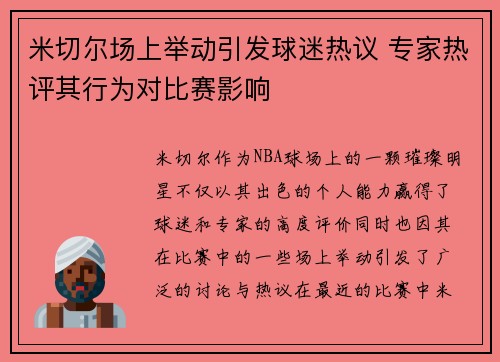 米切尔场上举动引发球迷热议 专家热评其行为对比赛影响

米切尔作为NBA球场上的一颗璀璨明星不仅以其出色的个人能力赢得了球迷和专家的高度评价同时也因其在比赛中的一些场上举动引发了广泛的讨论与热议在最近的比赛中米